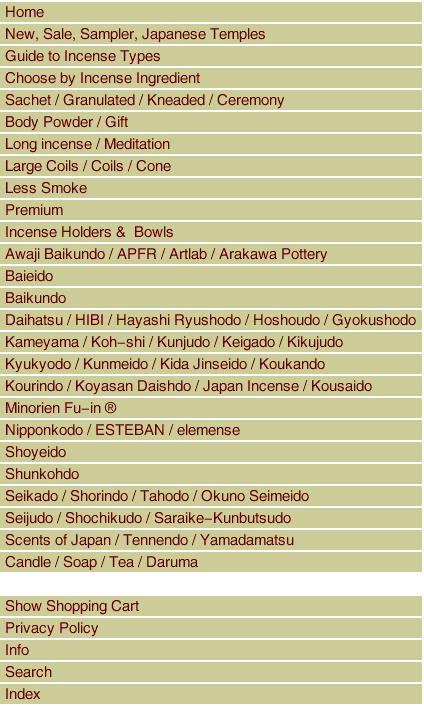 Home
New, Sale, Sampler, Japanese Temples
Guide to Incense Types
Choose by Incense Ingredient
Sachet / Granulated / Kneaded / Ceremony
Body Powder / Gift
Long incense / Meditation
Large Coils / Coils / Cone
Less Smoke
Premium
Incense Holders & Bowls
Awaji Baikundo / APFR / Artlab / Arakawa Pottery
Baieido
Baikundo
Daihatsu / HIBI / Hayashi Ryushodo / Hoshoudo / Gyokushodo
Kameyama / Koh-shi / Kunjudo / Keigado / Kikujudo
Kyukyodo / Kunmeido / Kida Jinseido / Koukando
Kourindo / Koyasan Daishdo / Japan Incense / Kousaido
Minorien Fu-in ®
Nipponkodo / ESTEBAN / elemense
Shoyeido
Shunkohdo
Seikado / Shorindo / Tahodo / Okuno Seimeido
Seijudo / Shochikudo / Saraike-Kunbutsudo
Scents of Japan / Tennendo / Yamadamatsu
Candle / Soap / Tea / Daruma

Show Shopping Cart
Privacy Policy
Info
Search
Index